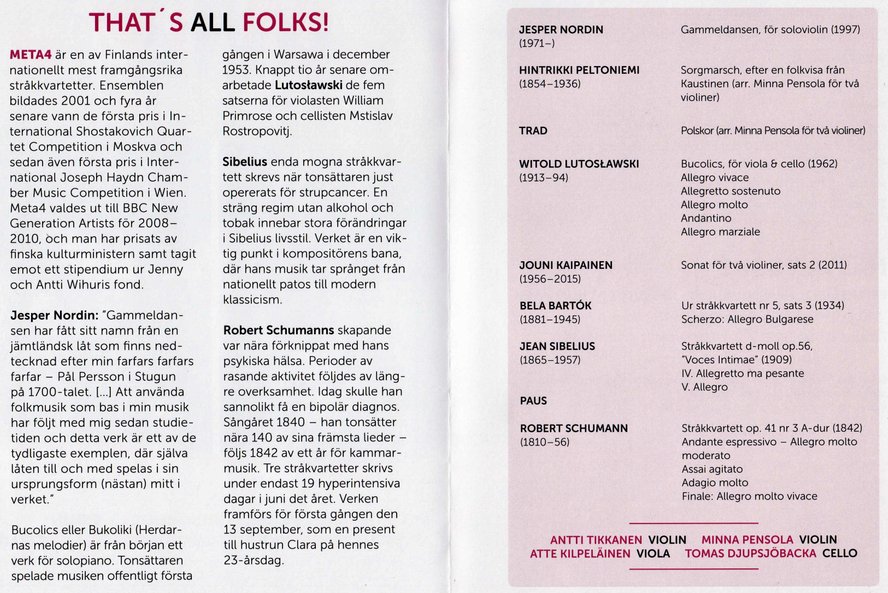 THAT´S ALL FOLKS!

META4 är en av Finlands internationellt mest framgångsrika stråkkvartetter. Ensemblen bildades 2001 och fyra år senare vann de första pris i International Shostakovich Quartet Competition i Moskva och sedan även första pris i International Joseph Haydn Chamber Music Competition i Wien. Meta4 valdes ut till BBC New Generation Artists för 2008–2010, och man har prisats av finska kulturministern samt tagit emot ett stipendium ur Jenny och Antti Wihuris fond.

Jesper Nordin: "Gammeldansen har fått sitt namn från en jämtländsk låt som finns nedtecknad efter min farfars farfars farfar – Pål Persson i Stugun på 1700-talet. [...] Att använda folkmusik som bas i min musik har följt med mig sedan studietiden och detta verk är ett av de tydligaste exemplen, där själva låten till och med spelas i sin ursprungsform (nästan) mitt i verket."

Bucolics eller Bukoliki (Herdarnas melodier) är från början ett verk för solopiano. Tonsättaren spelade musiken offentligt första gången i Warsawa i december 1953. Knappt tio år senare omarbetade Lutosławski de fem satserna för violasten William Primrose och cellisten Mstislav Rostropovitj.

Sibelius enda mogna stråkkvartett skrevs när tonsättaren just opererats för strupcancer. En sträng regim utan alkohol och tobak innebar stora förändringar i Sibelius livsstil. Verket är en viktig punkt i kompositörens bana, där hans musik tar språnget från nationellt patos till modern klassicism.

Robert Schumanns skapande var nära förknippat med hans psykiska hälsa. Perioder av rasande aktivitet följdes av längre overksamhet. Idag skulle han sannolikt få en bipolär diagnos. Sångåret 1840 – han tonsätter nära 140 av sina främsta lieder – följs 1842 av ett år för kammarmusik. Tre stråkkvartetter skrivs under endast 19 hyperintensiva dagar i juni det året. Verken framförs för första gången den 13 september, som en present till hustrun Clara på hennes 23-årsdag.

JESPER NORDIN (1971–) Gammeldansen, för soloviolin (1997)

HINTRIKKI PELTONIEMI (1854–1936) Sorgmarsch, efter en folkvisa från Kaustinen (arr. Minna Pensola för två violiner)

TRAD Polskor (arr. Minna Pensola för två violiner)

WITOLD LUTOSŁAWSKI (1913–94) Bucolics, för viola & cello (1962)
Allegro vivace
Allegretto sostenuto
Allegro molto
Andantino
Allegro marziale

JOUNI KAIPAINEN (1956–2015) Sonat för två violiner, sats 2 (2011)

BELA BARTÓK (1881–1945) Ur stråkkvartett nr 5, sats 3 (1934)
Scherzo: Allegro Bulgarese

JEAN SIBELIUS (1865–1957) Stråkkvartett d-moll op.56, "Voces Intimae" (1909)
IV. Allegretto ma pesante
V. Allegro

PAUS

ROBERT SCHUMANN (1810–56) Stråkkvartett op. 41 nr 3 A-dur (1842)
Andante espressivo – Allegro molto moderato
Assai agitato
Adagio molto
Finale: Allegro molto vivace

ANTTI TIKKANEN VIOLIN MINNA PENSOLA VIOLIN
ATTE KILPELÄINEN VIOLA TOMAS DJUPSJÖBACKA CELLO